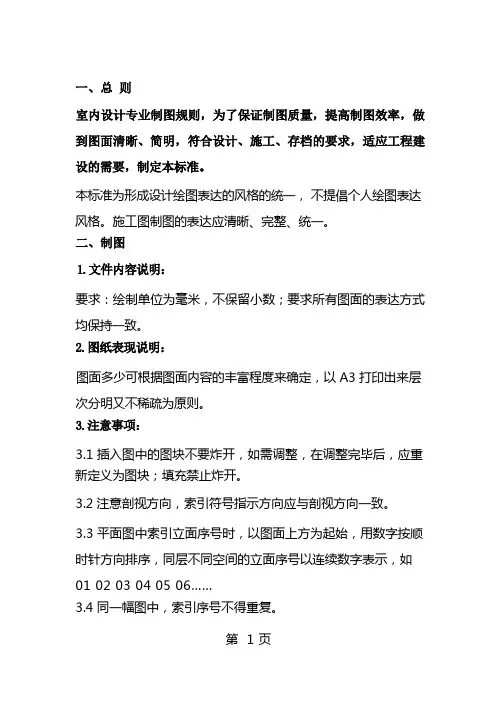 一、总 则

室内设计专业制图规则，为了保证制图质量，提高制图效率，做到图面清晰、简明，符合设计、施工、存档的要求，适应工程建设的需要，制定本标准。

本标准为形成设计绘图表达的风格的统一，不提倡个人绘图表达风格。施工图制图的表达应清晰、完整、统一。

二、制图

1. 文件内容说明：

要求：绘制单位为毫米，不保留小数；要求所有图面的表达方式均保持一致。

2. 图纸表现说明：

图面多少可根据图面内容的丰富程度来确定，以 A3 打印出来层次分明又不稀疏为原则。

3. 注意事项：

3.1 插入图中的图块不要炸开，如需调整，在调整完毕后，应重新定义为图块；填充禁止炸开。

3.2 注意剖视方向，索引符号指示方向应与剖视方向一致。

3.3 平面图中索引立面序号时，以图面上方为起始，用数字按顺时针方向排序，同层不同空间的立面序号以连续数字表示，如 01 02 03 04 05 06……

3.4 同一幅图中，索引序号不得重复。

第 1 页